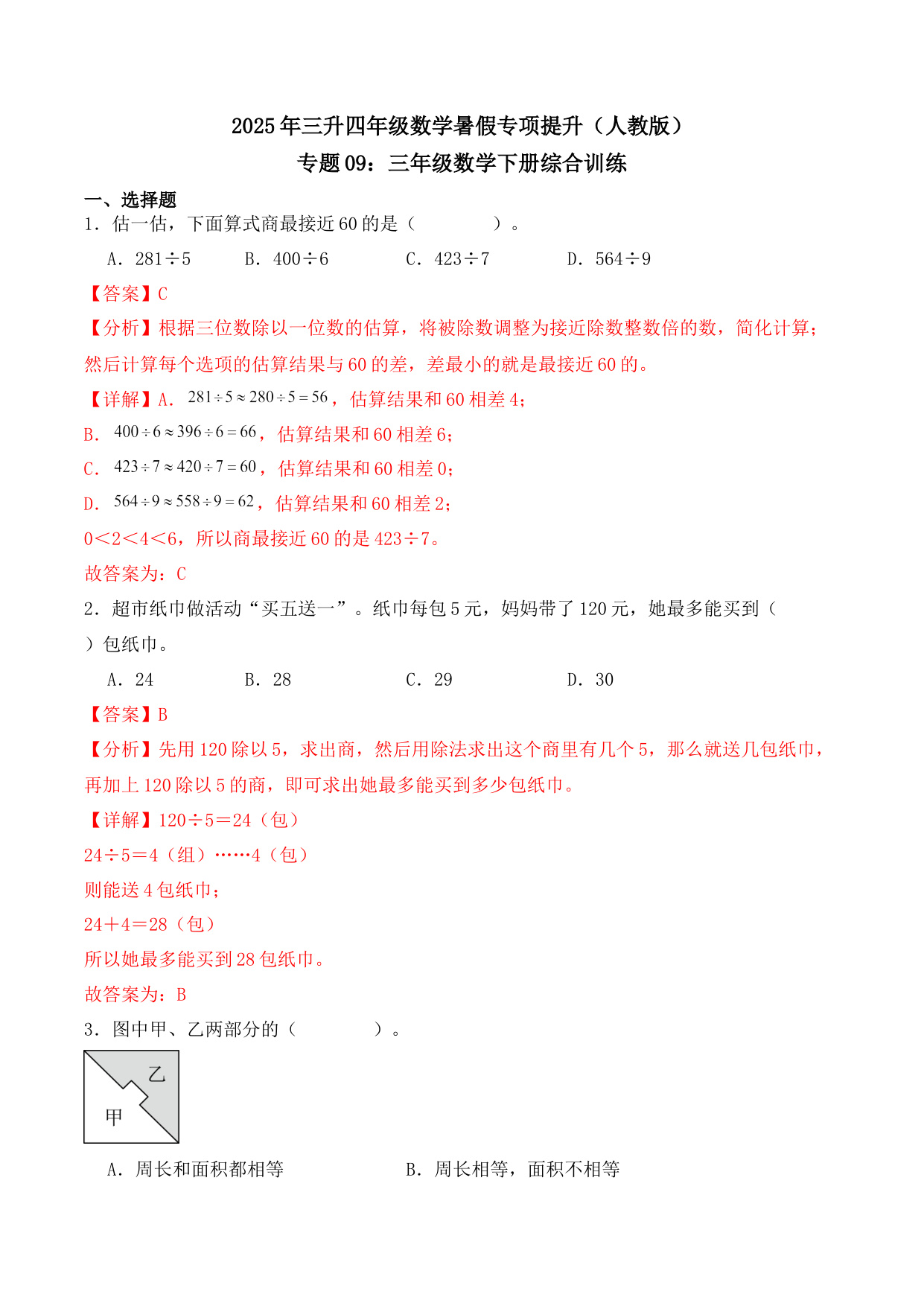 2025年三升四年级数学暑假专项提升（人教版）
专题09：三年级数学下册综合训练

一、选择题
1．估一估，下面算式商最接近60的是（　　）。
A．281÷5　B．400÷6　C．423÷7　D．564÷9
【答案】C
【分析】根据三位数除以一位数的估算，将被除数调整为接近除数整数倍的数，简化计算；然后计算每个选项的估算结果与60的差，差最小的就是最接近60的。
【详解】A．$281\div5\approx280\div5=56$，估算结果和60相差4；
B．$400\div6\approx396\div6=66$，估算结果和60相差6；
C．$423\div7\approx420\div7=60$，估算结果和60相差0；
D．$564\div9\approx558\div9=62$，估算结果和60相差2；
0＜2＜4＜6，所以商最接近60的是423÷7。
故答案为：C
2．超市纸巾做活动“买五送一”。纸巾每包5元，妈妈带了120元，她最多能买到（　　）包纸巾。
A．24　B．28　C．29　D．30
【答案】B
【分析】先用120除以5，求出商，然后用除法求出这个商里有几个5，那么就送几包纸巾，再加上120除以5的商，即可求出她最多能买到多少包纸巾。
【详解】120÷5＝24（包）
24÷5＝4（组）……4（包）
则能送4包纸巾；
24＋4＝28（包）
所以她最多能买到28包纸巾。
故答案为：B
3．图中甲、乙两部分的（　　）。
乙
甲
A．周长和面积都相等　B．周长相等，面积不相等